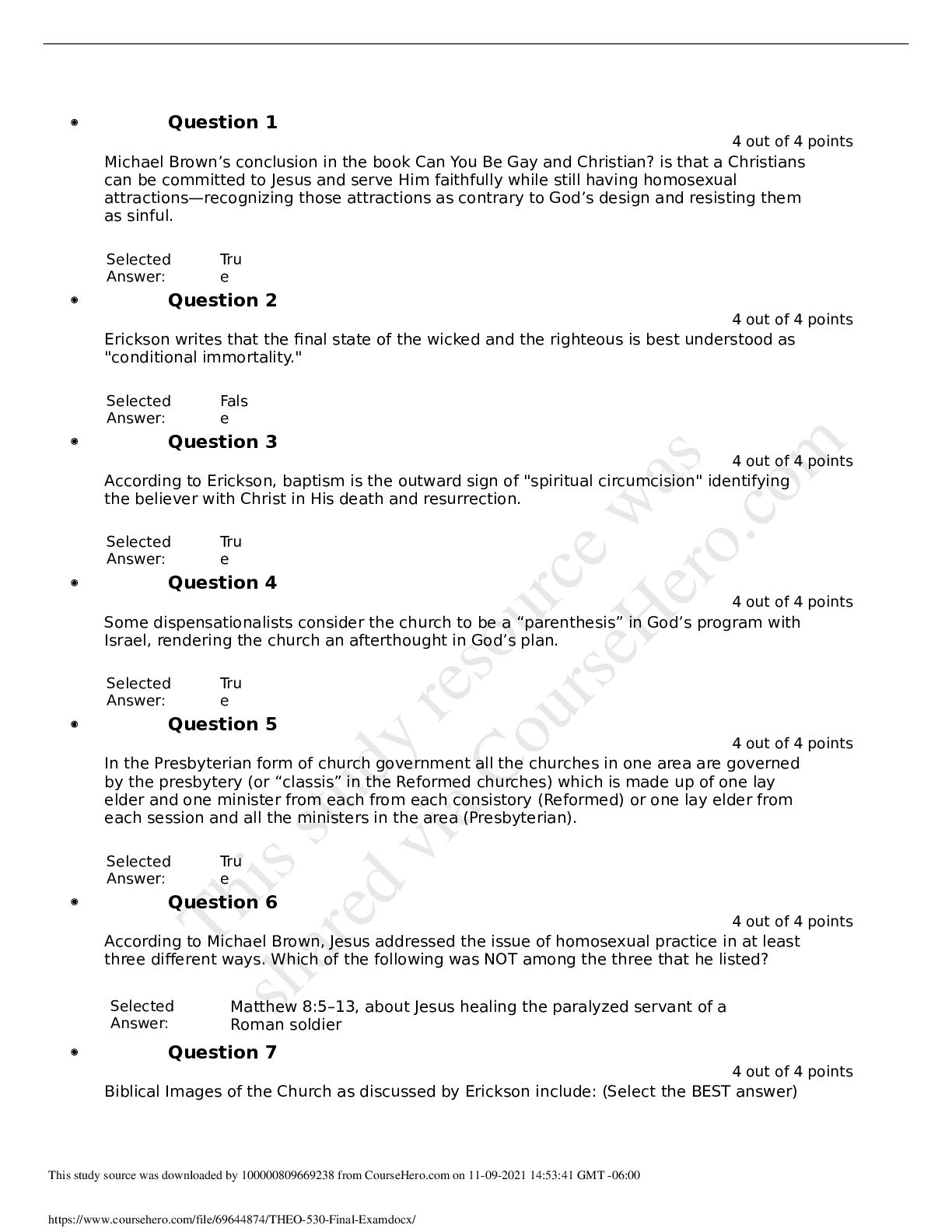 • Question 1

4 out of 4 points

Michael Brown's conclusion in the book Can You Be Gay and Christian? is that a Christians can be committed to Jesus and serve Him faithfully while still having homosexual attractions—recognizing those attractions as contrary to God's design and resisting them as sinful.

Selected Answer: True

• Question 2

4 out of 4 points

Erickson writes that the final state of the wicked and the righteous is best understood as "conditional immortality."

Selected Answer: False

• Question 3

4 out of 4 points

According to Erickson, baptism is the outward sign of "spiritual circumcision" identifying the believer with Christ in His death and resurrection.

Selected Answer: True

• Question 4

4 out of 4 points

Some dispensationalists consider the church to be a "parenthesis" in God's program with Israel, rendering the church an afterthought in God's plan.

Selected Answer: True

• Question 5

4 out of 4 points

In the Presbyterian form of church government all the churches in one area are governed by the presbytery (or "classis" in the Reformed churches) which is made up of one lay elder and one minister from each from each consistory (Reformed) or one lay elder from each session and all the ministers in the area (Presbyterian).

Selected Answer: True

• Question 6

4 out of 4 points

According to Michael Brown, Jesus addressed the issue of homosexual practice in at least three different ways. Which of the following was NOT among the three that he listed?

Selected Answer: Matthew 8:5–13, about Jesus healing the paralyzed servant of a Roman soldier

• Question 7

4 out of 4 points

Biblical Images of the Church as discussed by Erickson include: (Select the BEST answer)

This study source was downloaded by 100000809669238 from CourseHero.com on 11-09-2021 14:53:41 GMT -06:00

https://www.coursehero.com/file/69644874/THEO-530-Final-Examdocx/

This study resource was shared via CourseHero.com